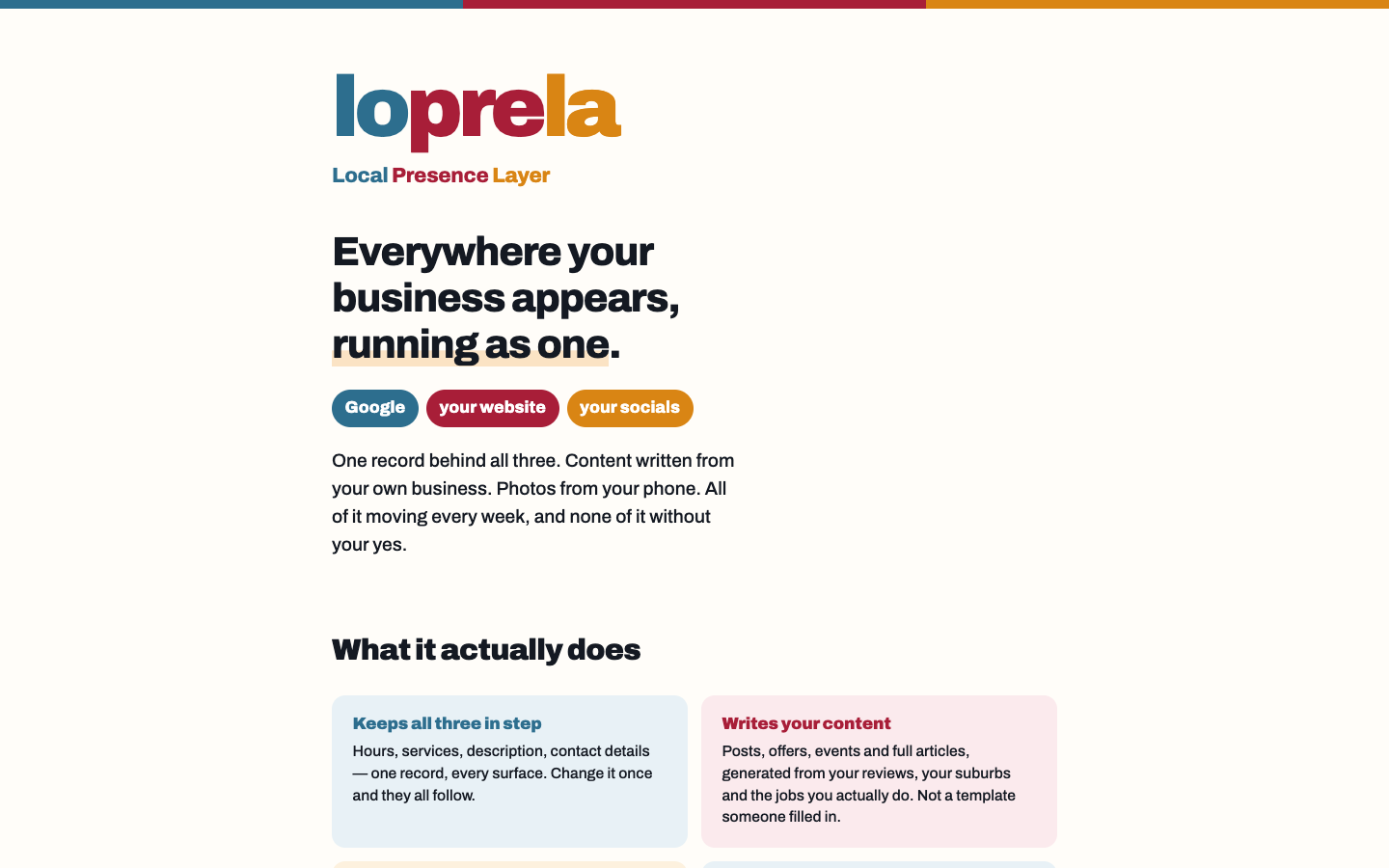 loprela

Local Presence Layer

Everywhere your business appears, running as one.

Google your website your socials

One record behind all three. Content written from your own business. Photos from your phone. All of it moving every week, and none of it without your yes.

What it actually does

Keeps all three in step

Hours, services, description, contact details — one record, every surface. Change it once and they all follow.

Writes your content

Posts, offers, events and full articles, generated from your reviews, your suburbs and the jobs you actually do. Not a template someone filled in.